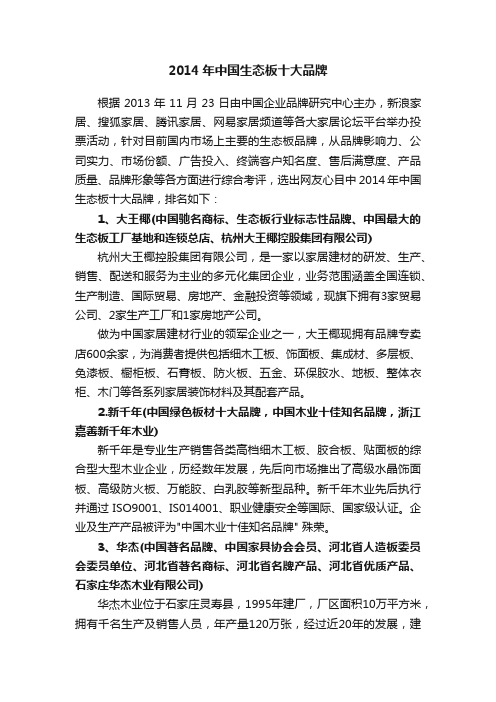 2014 年中国生态板十大品牌

根据 2013 年 11 月 23 日由中国企业品牌研究中心主办，新浪家居、搜狐家居、腾讯家居、网易家居频道等各大家居论坛平台举办投票活动，针对目前国内市场上主要的生态板品牌，从品牌影响力、公司实力、市场份额、广告投入、终端客户知名度、售后满意度、产品质量、品牌形象等各方面进行综合考评，选出网友心目中 2014 年中国生态板十大品牌，排名如下：

1、大王椰(中国驰名商标、生态板行业标志性品牌、中国最大的生态板工厂基地和连锁总店、杭州大王椰控股集团有限公司)

杭州大王椰控股集团有限公司，是一家以家居建材的研发、生产、销售、配送和服务为主业的多元化集团企业，业务范围涵盖全国连锁、生产制造、国际贸易、房地产、金融投资等领域，现旗下拥有3家贸易公司、2家生产工厂和1家房地产公司。

做为中国家居建材行业的领军企业之一，大王椰现拥有品牌专卖店600余家，为消费者提供包括细木工板、饰面板、集成材、多层板、免漆板、橱柜板、石膏板、防火板、五金、环保胶水、地板、整体衣柜、木门等各系列家居装饰材料及其配套产品。

2.新千年(中国绿色板材十大品牌，中国木业十佳知名品牌，浙江嘉善新千年木业)

新千年是专业生产销售各类高档细木工板、胶合板、贴面板的综合型大型木业企业，历经数年发展，先后向市场推出了高级水晶饰面板、高级防火板、万能胶、白乳胶等新型品种。新千年木业先后执行并通过 ISO9001、IS014001、职业健康安全等国际、国家级认证。企业及生产产品被评为"中国木业十佳知名品牌" 殊荣。

3、华杰(中国著名品牌、中国家具协会会员、河北省人造板委员会委员单位、河北省著名商标、河北省名牌产品、河北省优质产品、石家庄华杰木业有限公司)

华杰木业位于石家庄灵寿县，1995年建厂，厂区面积10万平方米，拥有千名生产及销售人员，年产量120万张，经过近20年的发展，建